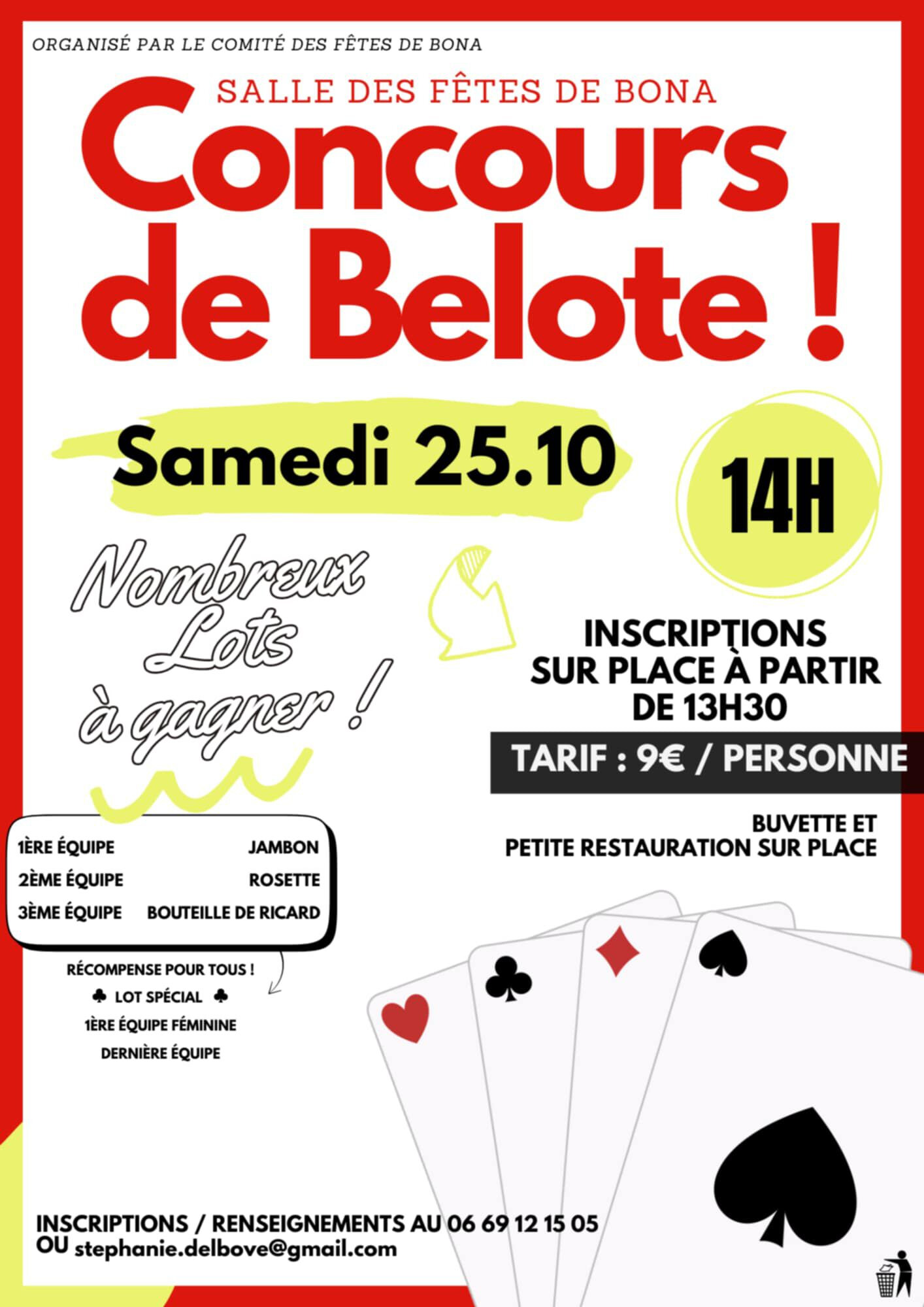 ORGANISÉ PAR LE COMITÉ DES FÊTES DE BONA

SALLE DES FÊTES DE BONA

Concours de Belote !

Samedi 25.10

14H

Nombreux Lots à gagner !

INSCRIPTIONS SUR PLACE À PARTIR DE 13H30

TARIF : 9€ / PERSONNE

BUVETTE ET
PETITE RESTAURATION SUR PLACE

1ÈRE ÉQUIPE JAMBON
2ÈME ÉQUIPE ROSETTE
3ÈME ÉQUIPE BOUTEILLE DE RICARD

RÉCOMPENSE POUR TOUS !
♣ LOT SPÉCIAL ♣
1ÈRE ÉQUIPE FÉMININE
DERNIÈRE ÉQUIPE

INSCRIPTIONS / RENSEIGNEMENTS AU 06 69 12 15 05
OU stephanie.delbove@gmail.com